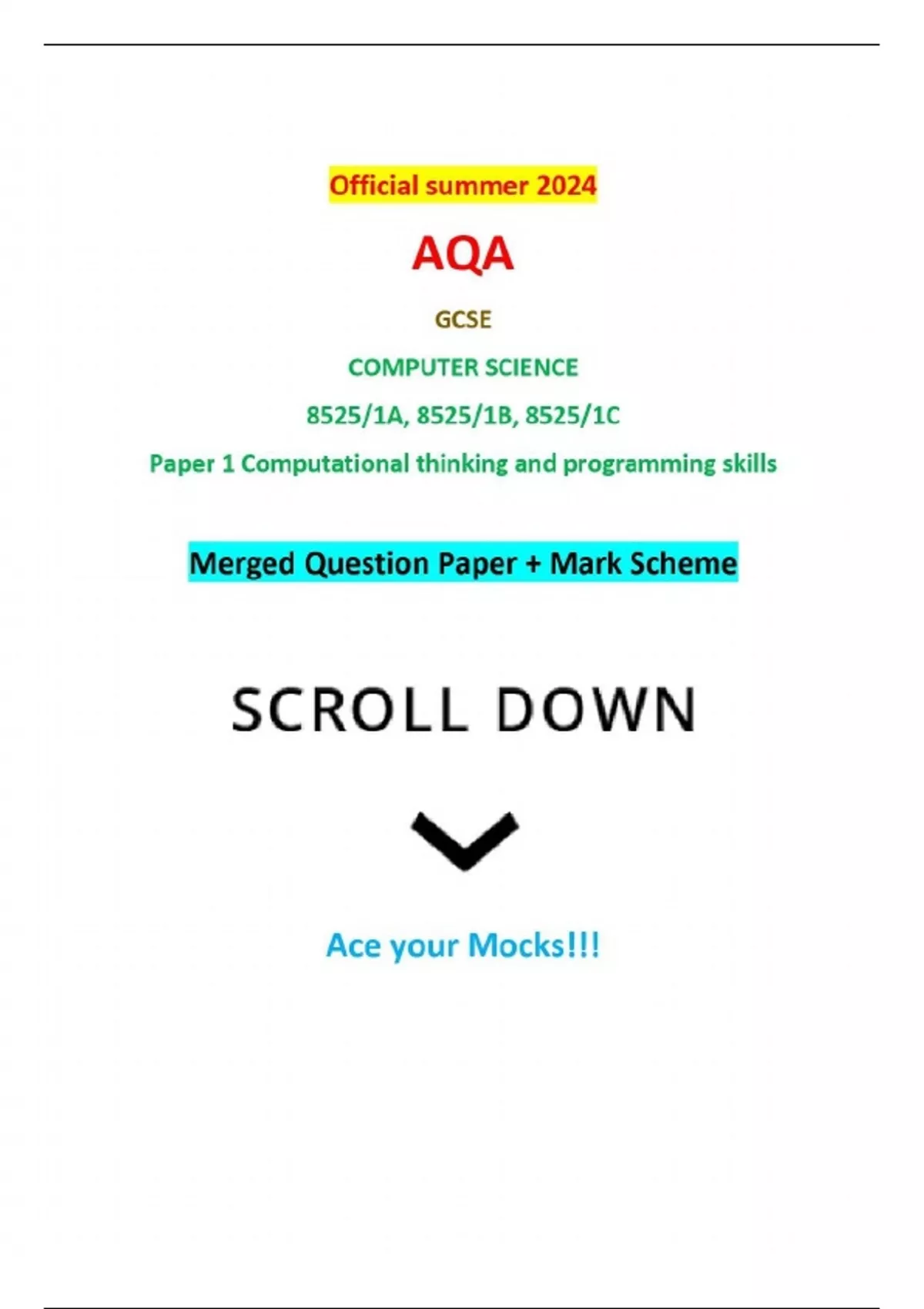 Official summer 2024

AQA

GCSE

COMPUTER SCIENCE

8525/1A, 8525/1B, 8525/1C

Paper 1 Computational thinking and programming skills

Merged Question Paper + Mark Scheme

SCROLL DOWN

Ace your Mocks!!!